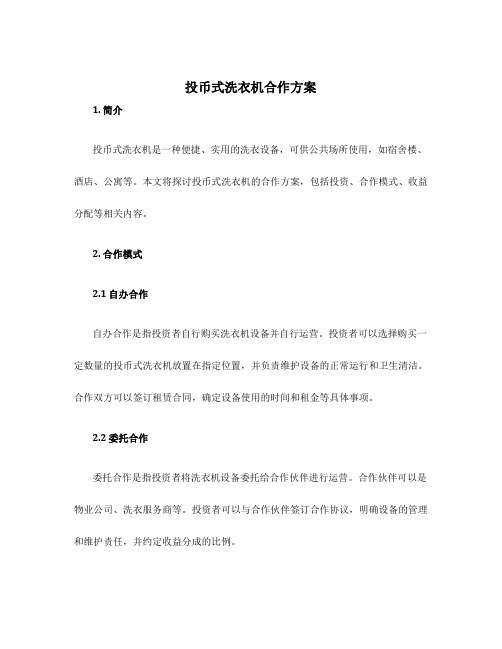 投币式洗衣机合作方案

1. 简介

投币式洗衣机是一种便捷、实用的洗衣设备，可供公共场所使用，如宿舍楼、酒店、公寓等。本文将探讨投币式洗衣机的合作方案，包括投资、合作模式、收益分配等相关内容。

2. 合作模式

2.1 自办合作

自办合作是指投资者自行购买洗衣机设备并自行运营。投资者可以选择购买一定数量的投币式洗衣机放置在指定位置，并负责维护设备的正常运行和卫生清洁。合作双方可以签订租赁合同，确定设备使用的时间和租金等具体事项。

2.2 委托合作

委托合作是指投资者将洗衣机设备委托给合作伙伴进行运营。合作伙伴可以是物业公司、洗衣服务商等。投资者可以与合作伙伴签订合作协议，明确设备的管理和维护责任，并约定收益分成的比例。